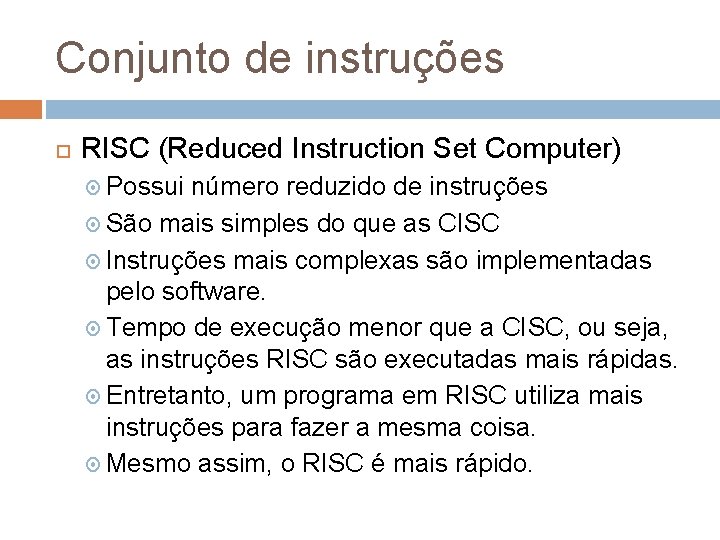 Conjunto de instruções

RISC (Reduced Instruction Set Computer)

Possui número reduzido de instruções

São mais simples do que as CISC

Instruções mais complexas são implementadas pelo software.

Tempo de execução menor que a CISC, ou seja, as instruções RISC são executadas mais rápidas.

Entretanto, um programa em RISC utiliza mais instruções para fazer a mesma coisa.

Mesmo assim, o RISC é mais rápido.